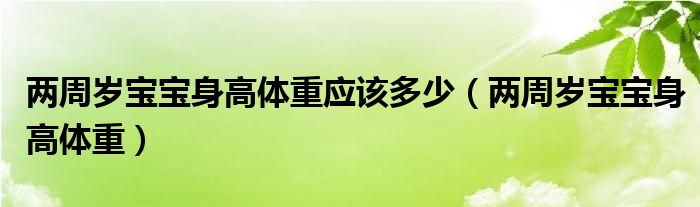 两周岁宝宝身高体重应该多少（两周岁宝宝身高体重）